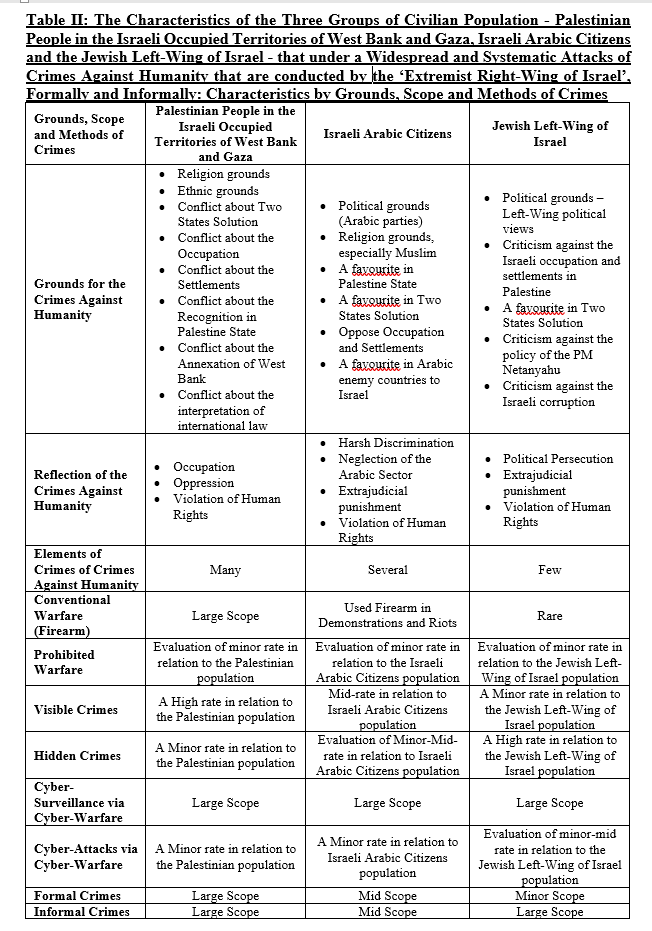 Table II: The Characteristics of the Three Groups of Civilian Population - Palestinian People in the Israeli Occupied Territories of West Bank and Gaza, Israeli Arabic Citizens and the Jewish Left-Wing of Israel - that under a Widespread and Systematic Attacks of Crimes Against Humanity that are conducted by the 'Extremist Right-Wing of Israel', Formally and Informally: Characteristics by Grounds, Scope and Methods of Crimes

| Grounds, Scope and Methods of Crimes | Palestinian People in the Israeli Occupied Territories of West Bank and Gaza | Israeli Arabic Citizens | Jewish Left-Wing of Israel |
|---|---|---|---|
| Grounds for the Crimes Against Humanity | • Religion grounds • Ethnic grounds • Conflict about Two States Solution • Conflict about the Occupation • Conflict about the Settlements • Conflict about the Recognition in Palestine State • Conflict about the Annexation of West Bank • Conflict about the interpretation of international law | • Political grounds (Arabic parties) • Religion grounds, especially Muslim • A favourite in Palestine State • A favourite in Two States Solution • Oppose Occupation and Settlements • A favourite in Arabic enemy countries to Israel | • Political grounds – Left-Wing political views • Criticism against the Israeli occupation and settlements in Palestine • A favourite in Two States Solution • Criticism against the policy of the PM Netanyahu • Criticism against the Israeli corruption |
| Reflection of the Crimes Against Humanity | • Occupation • Oppression • Violation of Human Rights | • Harsh Discrimination • Neglection of the Arabic Sector • Extrajudicial punishment • Violation of Human Rights | • Political Persecution • Extrajudicial punishment • Violation of Human Rights |
| Elements of Crimes of Crimes Against Humanity | Many | Several | Few |
| Conventional Warfare (Firearm) | Large Scope | Used Firearm in Demonstrations and Riots | Rare |
| Prohibited Warfare | Evaluation of minor rate in relation to the Palestinian population | Evaluation of minor rate in relation to the Israeli Arabic Citizens population | Evaluation of minor rate in relation to the Jewish Left-Wing of Israel population |
| Visible Crimes | A High rate in relation to the Palestinian population | Mid-rate in relation to Israeli Arabic Citizens population | A Minor rate in relation to the Jewish Left-Wing of Israel population |
| Hidden Crimes | A Minor rate in relation to the Palestinian population | Evaluation of Minor-Mid-rate in relation to Israeli Arabic Citizens population | A High rate in relation to the Jewish Left-Wing of Israel population |
| Cyber-Surveillance via Cyber-Warfare | Large Scope | Large Scope | Large Scope |
| Cyber-Attacks via Cyber-Warfare | A Minor rate in relation to the Palestinian population | A Minor rate in relation to Israeli Arabic Citizens population | Evaluation of minor-mid rate in relation to the Jewish Left-Wing of Israel population |
| Formal Crimes | Large Scope | Mid Scope | Minor Scope |
| Informal Crimes | Large Scope | Mid Scope | Large Scope |